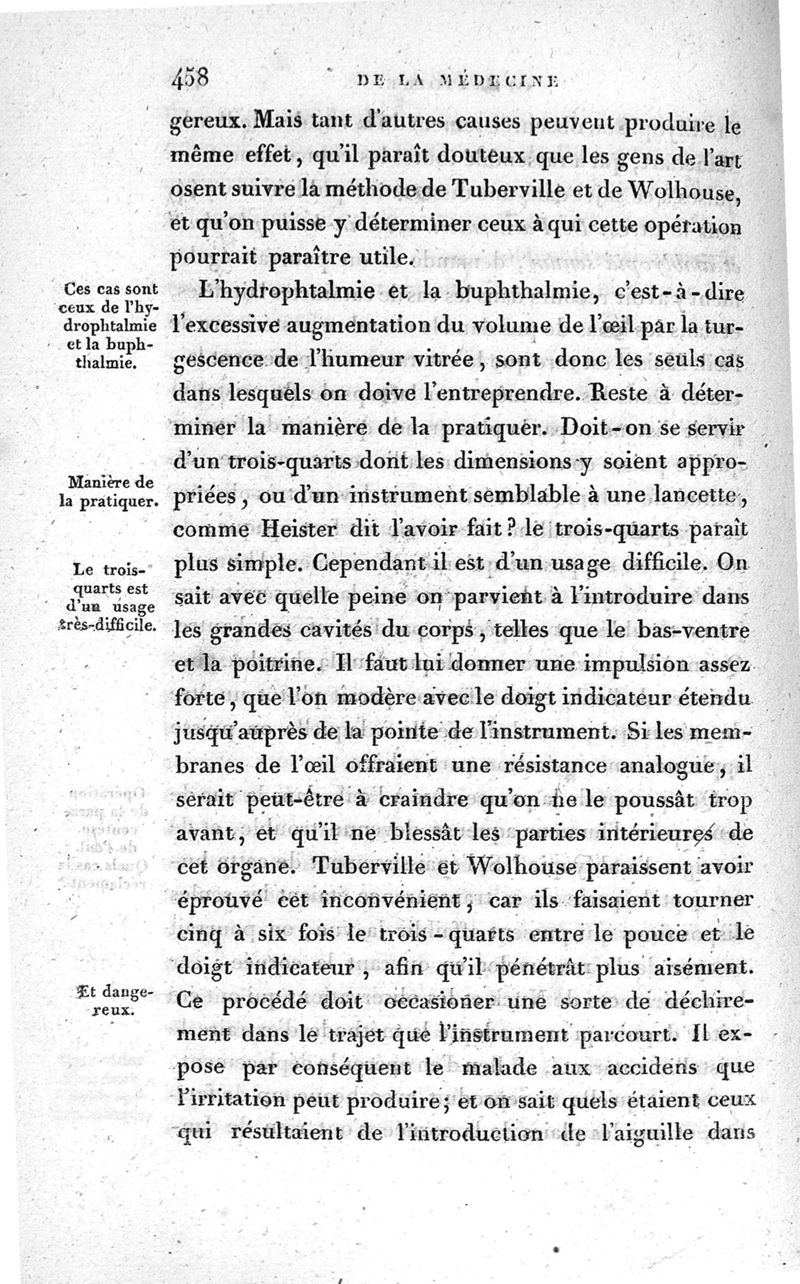 458 DE LA MÉDECINE

gereux. Mais tant d'autres causes peuvent produire le même effet, qu'il paraît douteux que les gens de l'art osent suivre la méthode de Tuberville et de Wolhouse, et qu'on puisse y déterminer ceux à qui cette opération pourrait paraître utile.

Ces cas sont ceux de l'hydrophtalmie et la buphthalmie.

L'hydrophtalmie et la buphthalmie, c'est-à-dire l'excessive augmentation du volume de l'œil par la turgescence de l'humeur vitrée, sont donc les seuls cas dans lesquels on doive l'entreprendre. Reste à déterminer la manière de la pratiquer. Doit-on se servir d'un trois-quarts dont les dimensions y soient appropriées, ou d'un instrument semblable à une lancette, comme Heister dit l'avoir fait? le trois-quarts paraît plus simple. Cependant il est d'un usage difficile. On sait avec quelle peine on parvient à l'introduire dans les grandes cavités du corps, telles que le bas-ventre et la poitrine. Il faut lui donner une impulsion assez forte, que l'on modère avec le doigt indicateur étendu jusqu'auprès de la pointe de l'instrument. Si les membranes de l'œil offraient une résistance analogue, il serait peut-être à craindre qu'on ne le poussât trop avant, et qu'il ne blessât les parties intérieures de cet organe. Tuberville et Wolhouse paraissent avoir éprouvé cet inconvénient, car ils faisaient tourner cinq à six fois le trois-quarts entre le pouce et le doigt indicateur, afin qu'il pénétrât plus aisément. Ce procédé doit occasioner une sorte de déchirement dans le trajet que l'instrument parcourt. Il expose par conséquent le malade aux accidens que l'irritation peut produire; et on sait quels étaient ceux qui résultaient de l'introduction de l'aiguille dans

Manière de la pratiquer.

Le trois-quarts est d'un usage très-difficile.

Et dangereux.